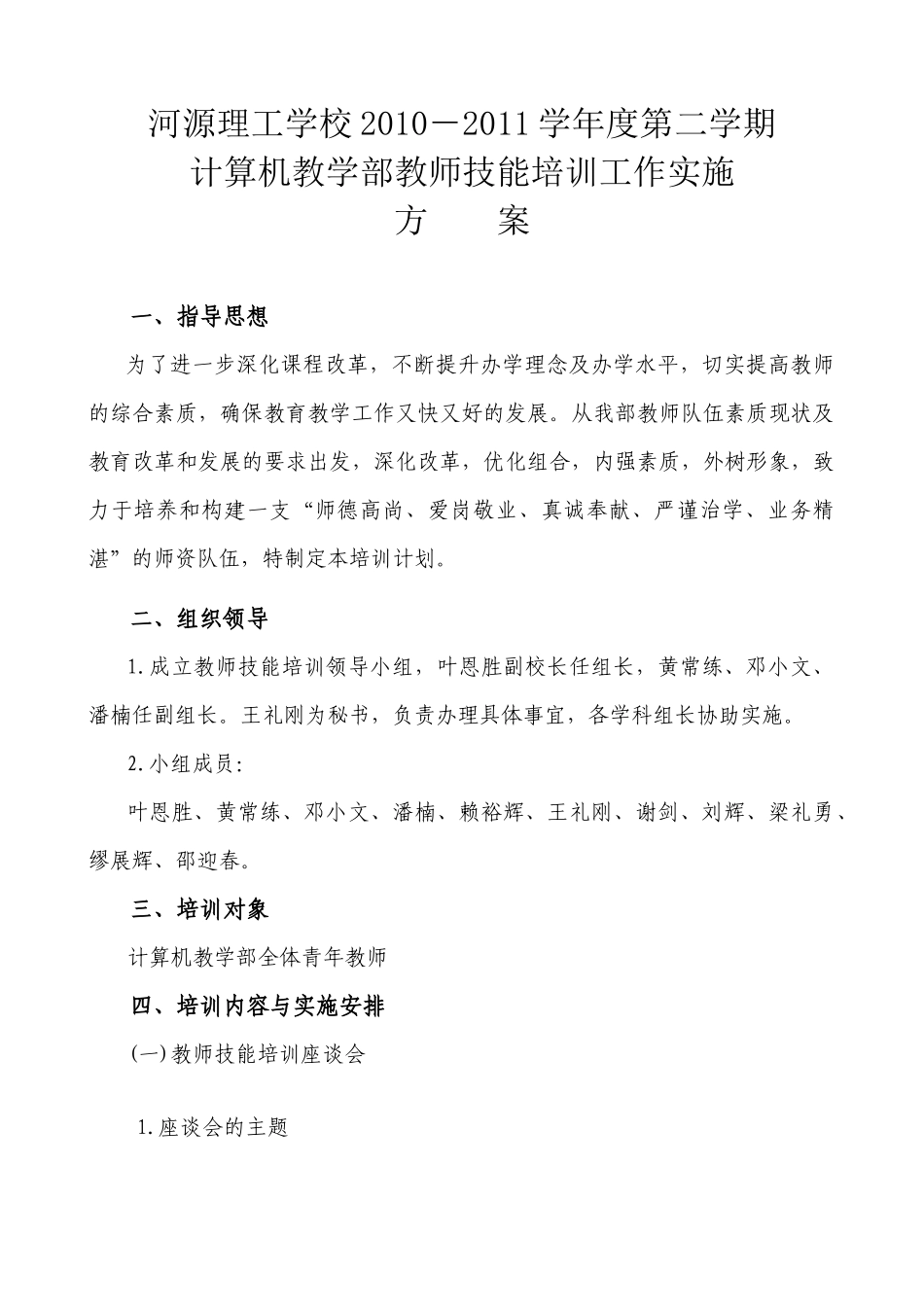 河源理工学校 2010－2011 学年度第二学期
计算机教学部教师技能培训工作实施
方　　案

一、指导思想

为了进一步深化课程改革，不断提升办学理念及办学水平，切实提高教师的综合素质，确保教育教学工作又快又好的发展。从我部教师队伍素质现状及教育改革和发展的要求出发，深化改革，优化组合，内强素质，外树形象，致力于培养和构建一支“师德高尚、爱岗敬业、真诚奉献、严谨治学、业务精湛”的师资队伍，特制定本培训计划。

二、组织领导

1.成立教师技能培训领导小组，叶恩胜副校长任组长，黄常练、邓小文、潘楠任副组长。王礼刚为秘书，负责办理具体事宜，各学科组长协助实施。

2.小组成员：

叶恩胜、黄常练、邓小文、潘楠、赖裕辉、王礼刚、谢剑、刘辉、梁礼勇、缪展辉、邵迎春。

三、培训对象

计算机教学部全体青年教师

四、培训内容与实施安排

(一)教师技能培训座谈会

1.座谈会的主题